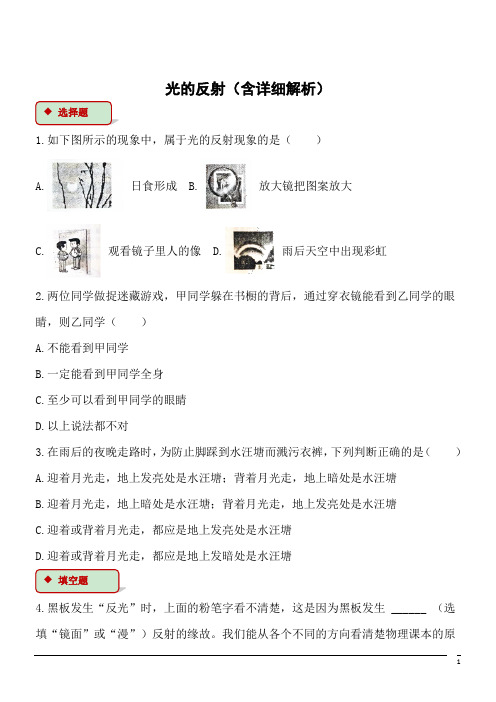 光的反射（含详细解析）

◆ 选择题

1.如下图所示的现象中，属于光的反射现象的是（　　）

A. 日食形成　B. 放大镜把图案放大

C. 观看镜子里人的像　D. 雨后天空中出现彩虹

2.两位同学做捉迷藏游戏，甲同学躲在书橱的背后，通过穿衣镜能看到乙同学的眼睛，则乙同学（　　）

A.不能看到甲同学

B.一定能看到甲同学全身

C.至少可以看到甲同学的眼睛

D.以上说法都不对

3.在雨后的夜晚走路时，为防止脚踩到水汪塘而溅污衣裤，下列判断正确的是（　　）

A.迎着月光走，地上发亮处是水汪塘；背着月光走，地上暗处是水汪塘

B.迎着月光走，地上暗处是水汪塘；背着月光走，地上发亮处是水汪塘

C.迎着或背着月光走，都应是地上发亮处是水汪塘

D.迎着或背着月光走，都应是地上发暗处是水汪塘

◆ 填空题

4.黑板发生“反光”时，上面的粉笔字看不清楚，这是因为黑板发生 ______ （选填“镜面”或“漫”）反射的缘故。我们能从各个不同的方向看清楚物理课本的原

1